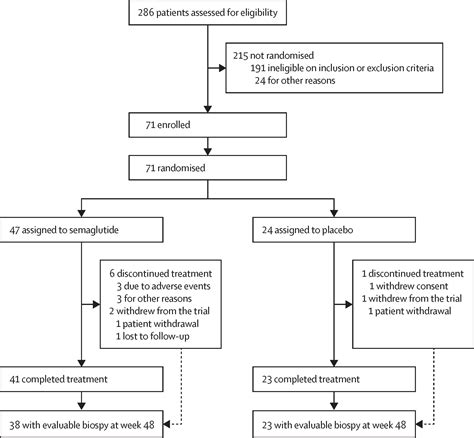 286 patients assessed for eligibility

215 not randomised
191 ineligible on inclusion or exclusion criteria
24 for other reasons

71 enrolled

71 randomised

47 assigned to semaglutide

6 discontinued treatment
3 due to adverse events
3 for other reasons
2 withdrew from the trial
1 patient withdrawal
1 lost to follow-up

41 completed treatment

38 with evaluable biospy at week 48

24 assigned to placebo

1 discontinued treatment
1 withdrew consent
1 withdrew from the trial
1 patient withdrawal

23 completed treatment

23 with evaluable biospy at week 48